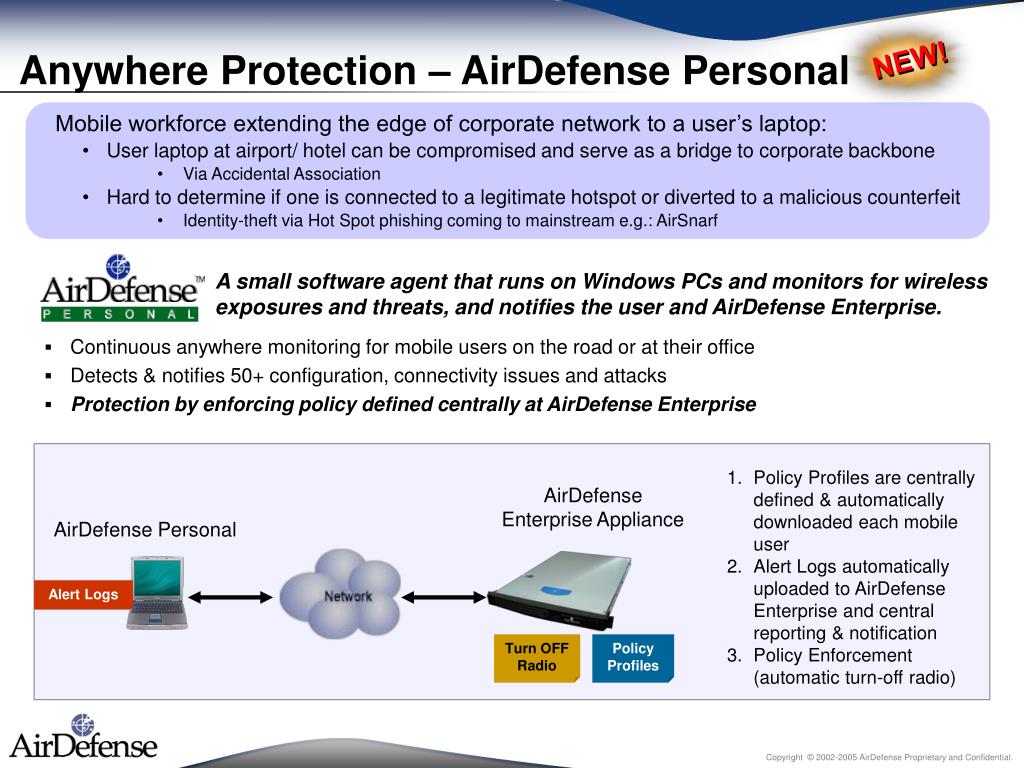 Anywhere Protection – AirDefense Personal

NEW!

Mobile workforce extending the edge of corporate network to a user's laptop:
• User laptop at airport/ hotel can be compromised and serve as a bridge to corporate backbone
• Via Accidental Association
• Hard to determine if one is connected to a legitimate hotspot or diverted to a malicious counterfeit
• Identity-theft via Hot Spot phishing coming to mainstream e.g.: AirSnarf

AirDefense™ PERSONAL

A small software agent that runs on Windows PCs and monitors for wireless exposures and threats, and notifies the user and AirDefense Enterprise.

▪ Continuous anywhere monitoring for mobile users on the road or at their office
▪ Detects & notifies 50+ configuration, connectivity issues and attacks
▪ Protection by enforcing policy defined centrally at AirDefense Enterprise

AirDefense Personal

Alert Logs

Network

AirDefense Enterprise Appliance

Turn OFF Radio

Policy Profiles

1. Policy Profiles are centrally defined & automatically downloaded each mobile user
2. Alert Logs automatically uploaded to AirDefense Enterprise and central reporting & notification
3. Policy Enforcement (automatic turn-off radio)

AirDefense

Copyright © 2002-2005 AirDefense Proprietary and Confidential.